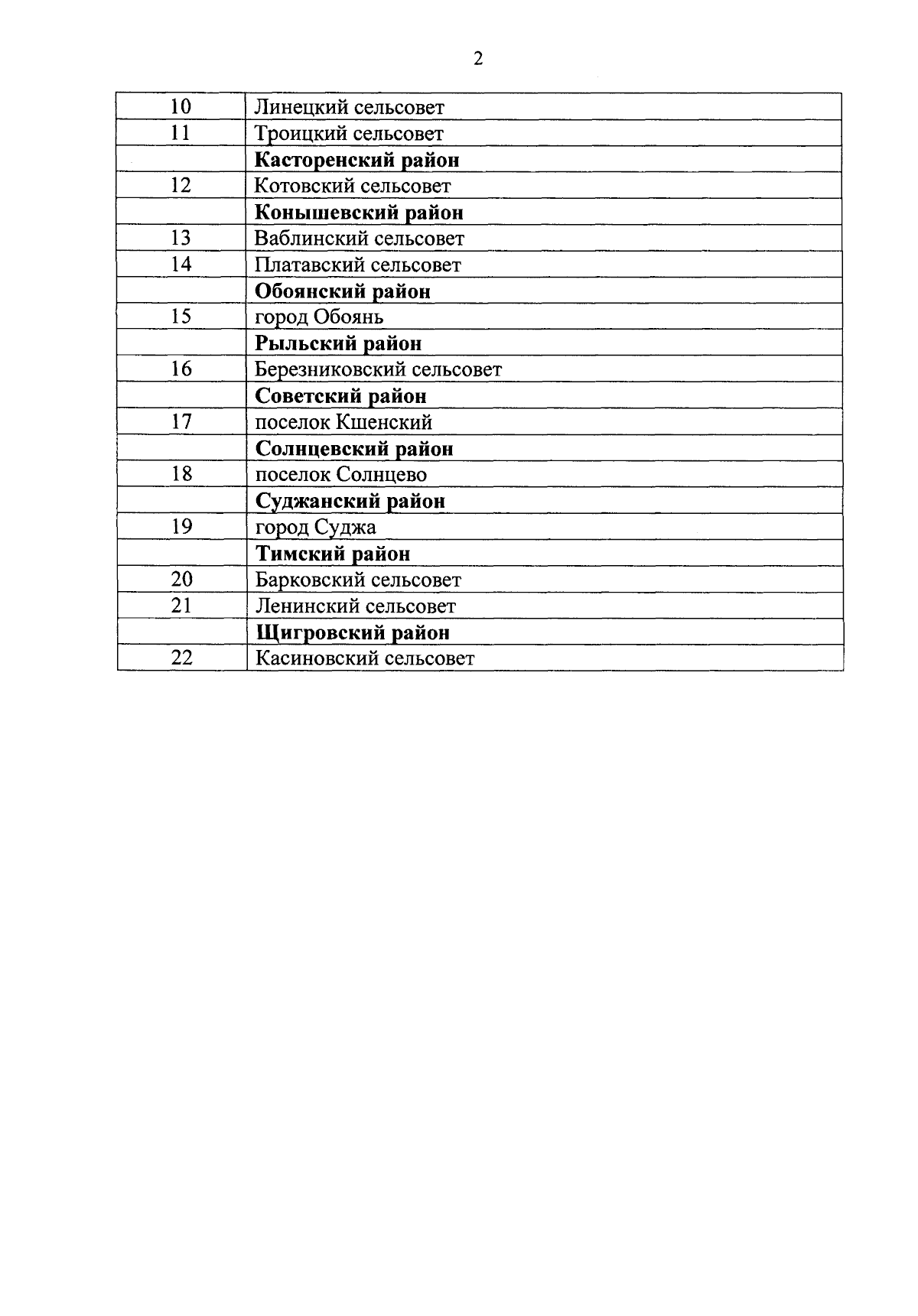 2

| 10 | Линецкий сельсовет |
|---|---|
| 11 | Троицкий сельсовет |
|  | Касторенский район |
| 12 | Котовский сельсовет |
|  | Конышевский район |
| 13 | Ваблинский сельсовет |
| 14 | Платавский сельсовет |
|  | Обоянский район |
| 15 | город Обоянь |
|  | Рыльский район |
| 16 | Березниковский сельсовет |
|  | Советский район |
| 17 | поселок Кшенский |
|  | Солнцевский район |
| 18 | поселок Солнцево |
|  | Суджанский район |
| 19 | город Суджа |
|  | Тимский район |
| 20 | Барковский сельсовет |
| 21 | Ленинский сельсовет |
|  | Щигровский район |
| 22 | Касиновский сельсовет |